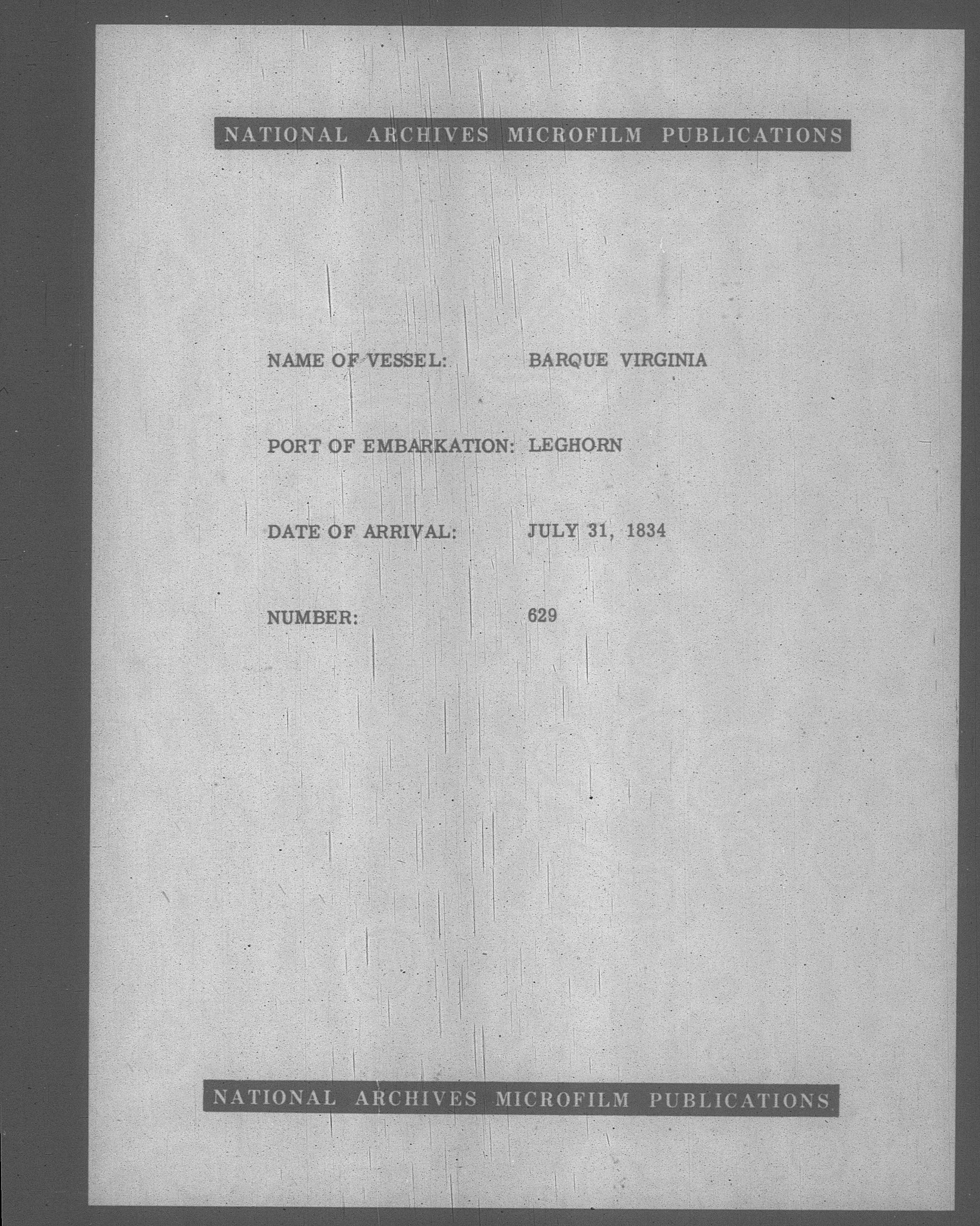 NATIONAL ARCHIVES MICROFILM PUBLICATIONS

NAME OF VESSEL: BARQUE VIRGINIA

PORT OF EMBARKATION: LEGHORN

DATE OF ARRIVAL: JULY 31, 1834

NUMBER: 629

NATIONAL ARCHIVES MICROFILM PUBLICATIONS